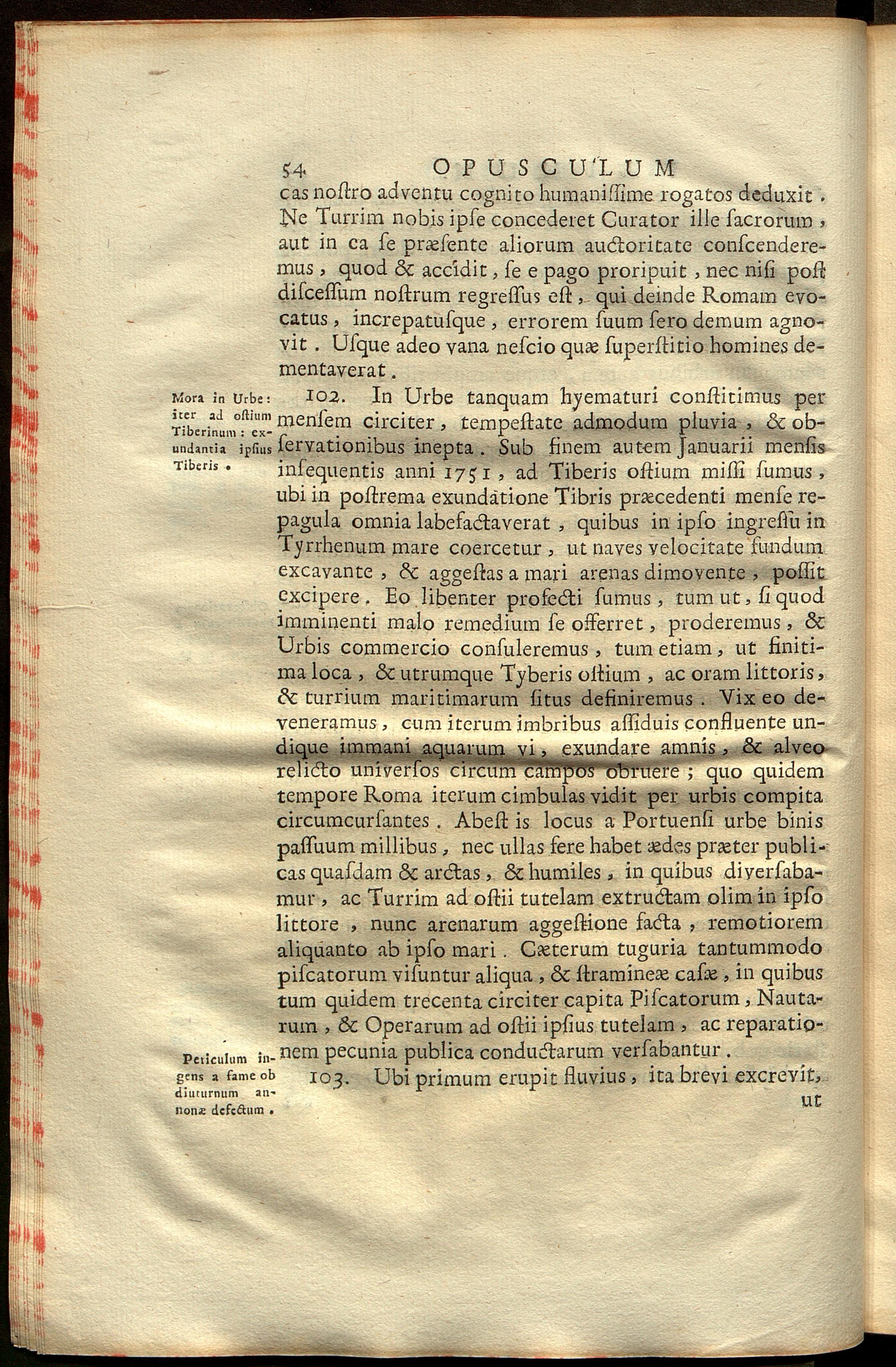 54 OPUSCULUM

cas noſtro adventu cognito humaniſſime rogatos deduxit. Ne Turrim nobis ipſe concederet Curator ille ſacrorum, aut in ea ſe præſente aliorum auctoritate conſcenderemus, quod & accidit, ſe e pago proripuit, nec niſi poſt diſceſſum noſtrum regreſſus eſt, qui deinde Romam evocatus, increpatuſque, errorem ſuum ſero demum agnovit. Uſque adeo vana neſcio quæ ſuperſtitio homines dementaverat.

Mora in Urbe: iter ad oſtium Tiberinum: exundantia ipſius Tiberis.

102. In Urbe tanquam hyematuri conſtitimus per menſem circiter, tempeſtate admodum pluvia, & obſervationibus inepta. Sub finem autem Januarii menſis inſequentis anni 1751, ad Tiberis oſtium miſſi ſumus, ubi in poſtrema exundatione Tibris præcedenti menſe repagula omnia labefactaverat, quibus in ipſo ingreſſu in Tyrrhenum mare coercetur, ut naves velocitate fundum excavante, & aggeſtas a mari arenas dimovente, poſſit excipere. Eo libenter profecti ſumus, tum ut, ſi quod imminenti malo remedium ſe offerret, proderemus, & Urbis commercio conſuleremus, tum etiam, ut finitima loca, & utrumque Tyberis oſtium, ac oram littoris, & turrium maritimarum ſitus definiremus. Vix eo deveneramus, cum iterum imbribus aſſiduis confluente undique immani aquarum vi, exundare amnis, & alveo relicto univerſos circum campos obruere; quo quidem tempore Roma iterum cimbulas vidit per urbis compita circumcurſantes. Abeſt is locus a Portuenſi urbe binis paſſuum millibus, nec ullas fere habet ædes præter publicas quaſdam & arctas, & humiles, in quibus diverſabamur, ac Turrim ad oſtii tutelam extructam olim in ipſo littore, nunc arenarum aggeſtione facta, remotiorem aliquanto ab ipſo mari. Cæterum tuguria tantummodo piſcatorum viſuntur aliqua, & ſtramineæ caſæ, in quibus tum quidem trecenta circiter capita Piſcatorum, Nautarum, & Operarum ad oſtii ipſius tutelam, ac reparationem pecunia publica conductarum verſabantur.

Periculum ingens a fame ob diuturnum annonæ defectum.

103. Ubi primum erupit fluvius, ita brevi excrevit, ut